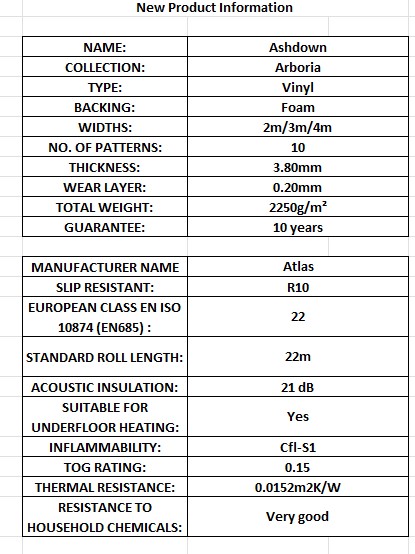 New Product Information

| NAME: | Ashdown |
|---|---|
| COLLECTION: | Arboria |
| TYPE: | Vinyl |
| BACKING: | Foam |
| WIDTHS: | 2m/3m/4m |
| NO. OF PATTERNS: | 10 |
| THICKNESS: | 3.80mm |
| WEAR LAYER: | 0.20mm |
| TOTAL WEIGHT: | 2250g/m² |
| GUARANTEE: | 10 years |

| MANUFACTURER NAME | Atlas |
|---|---|
| SLIP RESISTANT: | R10 |
| EUROPEAN CLASS EN ISO 10874 (EN685) : | 22 |
| STANDARD ROLL LENGTH: | 22m |
| ACOUSTIC INSULATION: | 21 dB |
| SUITABLE FOR UNDERFLOOR HEATING: | Yes |
| INFLAMMABILITY: | Cfl-S1 |
| TOG RATING: | 0.15 |
| THERMAL RESISTANCE: | 0.0152m2K/W |
| RESISTANCE TO HOUSEHOLD CHEMICALS: | Very good |